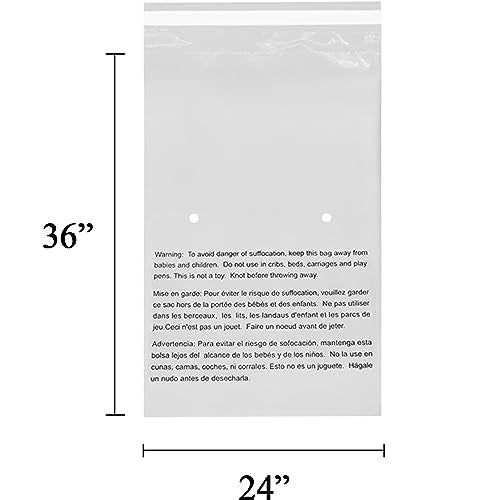 36”

Warning: To avoid danger of suffocation, keep this bag away from babies and children. Do not use in cribs, beds, carriages and play pens. This is not a toy. Knot before throwing away.

Mise en garde: Pour éviter le risque de suffocation, veuillez garder ce sac hors de la portée des bébés et des enfants. Ne pas utiliser dans les berceaux, les lits, les landaus d'enfant et les parcs de jeu.Ceci n'est pas un jouet. Faire un noeud avant de jeter.

Advertencia: Para evitar el riesgo de sofocación, mantenga esta bolsa lejos del alcance de los bebés y de los niños. No la use en cunas, camas, coches, ni corrales. Esto no es un juguete. Hágale un nudo antes de desecharla.

24”